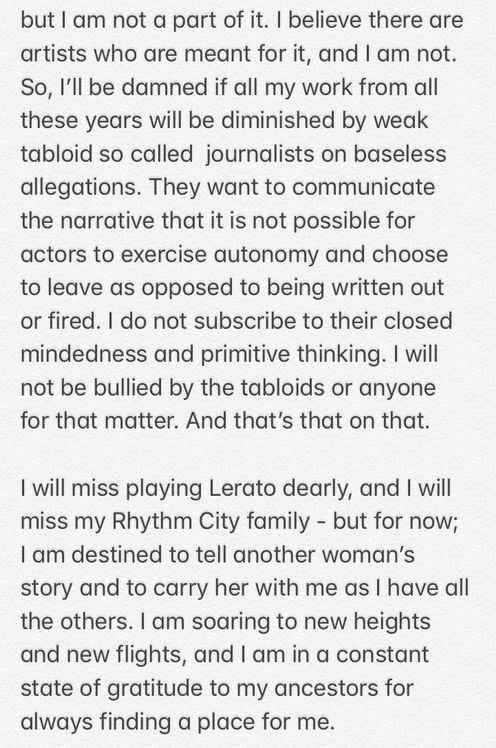 but I am not a part of it. I believe there are artists who are meant for it, and I am not. So, I'll be damned if all my work from all these years will be diminished by weak tabloid so called  journalists on baseless allegations. They want to communicate the narrative that it is not possible for actors to exercise autonomy and choose to leave as opposed to being written out or fired. I do not subscribe to their closed mindedness and primitive thinking. I will not be bullied by the tabloids or anyone for that matter. And that's that on that.

I will miss playing Lerato dearly, and I will miss my Rhythm City family - but for now; I am destined to tell another woman's story and to carry her with me as I have all the others. I am soaring to new heights and new flights, and I am in a constant state of gratitude to my ancestors for always finding a place for me.